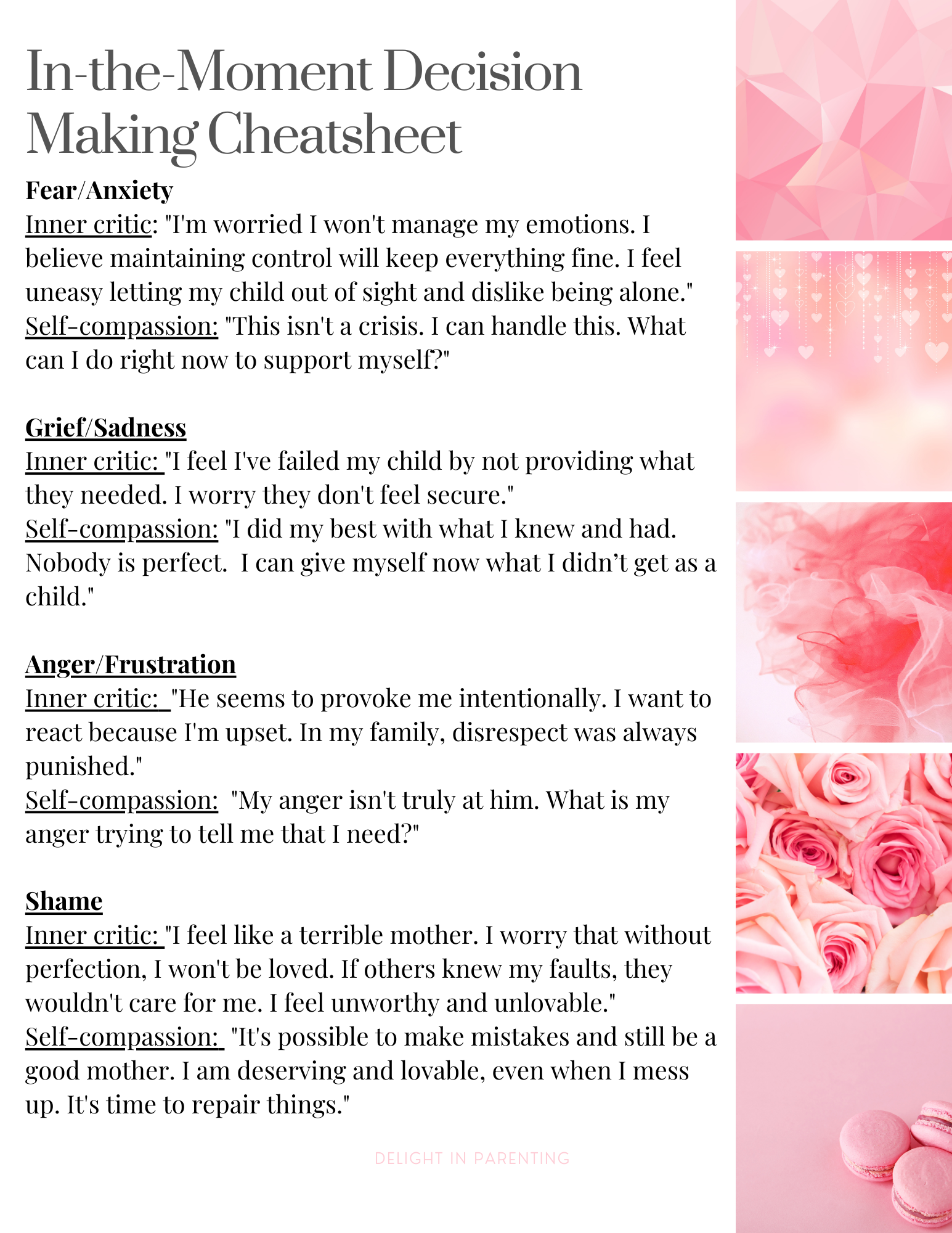 In-the-Moment Decision Making Cheatsheet

Fear/Anxiety
Inner critic: "I'm worried I won't manage my emotions. I believe maintaining control will keep everything fine. I feel uneasy letting my child out of sight and dislike being alone."
Self-compassion: "This isn't a crisis. I can handle this. What can I do right now to support myself?"

Grief/Sadness
Inner critic: "I feel I've failed my child by not providing what they needed. I worry they don't feel secure."
Self-compassion: "I did my best with what I knew and had. Nobody is perfect. I can give myself now what I didn't get as a child."

Anger/Frustration
Inner critic: "He seems to provoke me intentionally. I want to react because I'm upset. In my family, disrespect was always punished."
Self-compassion: "My anger isn't truly at him. What is my anger trying to tell me that I need?"

Shame
Inner critic: "I feel like a terrible mother. I worry that without perfection, I won't be loved. If others knew my faults, they wouldn't care for me. I feel unworthy and unlovable."
Self-compassion: "It's possible to make mistakes and still be a good mother. I am deserving and lovable, even when I mess up. It's time to repair things."

DELIGHT IN PARENTING